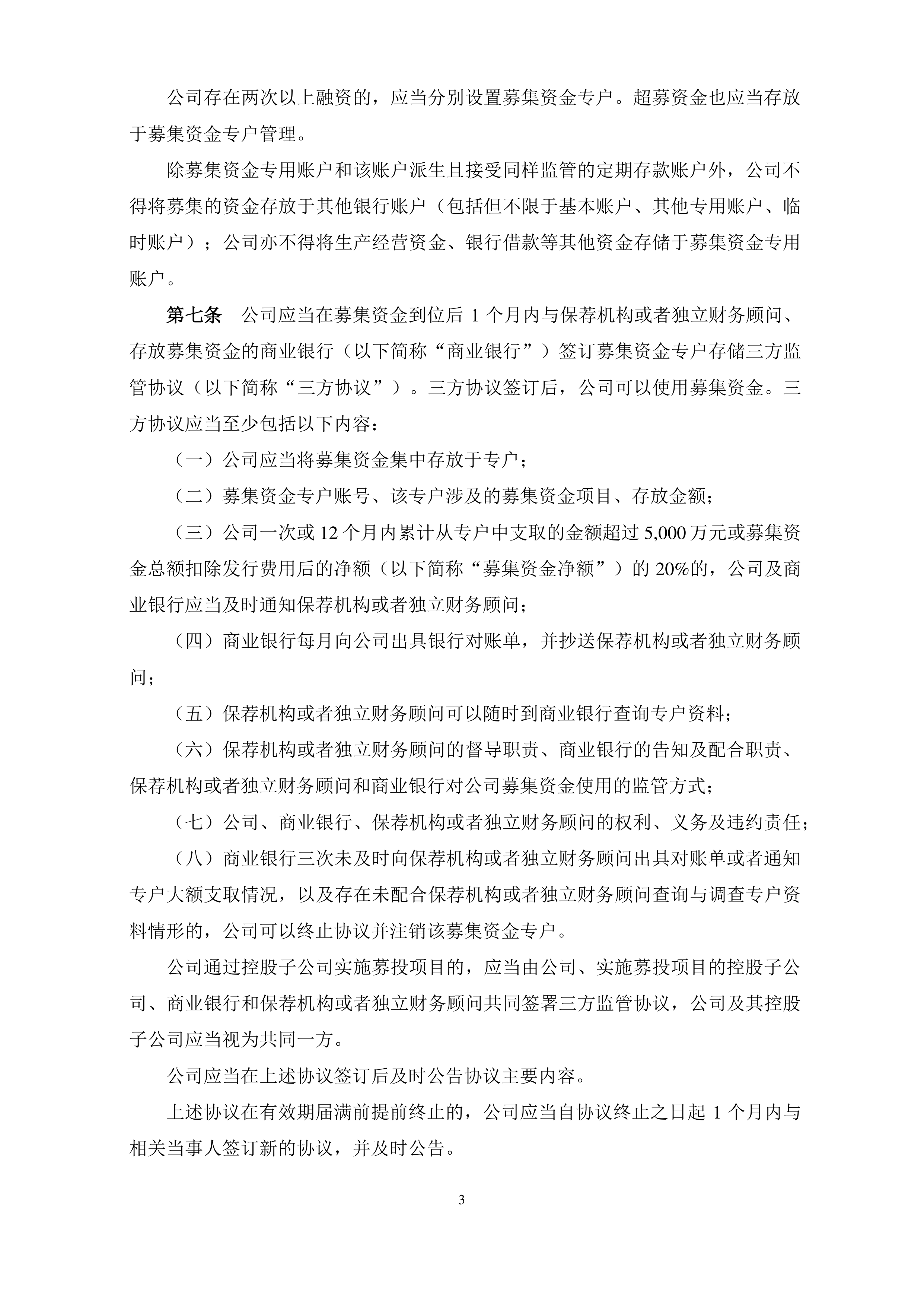 公司存在两次以上融资的，应当分别设置募集资金专户。超募资金也应当存放于募集资金专户管理。

除募集资金专用账户和该账户派生且接受同样监管的定期存款账户外，公司不得将募集的资金存放于其他银行账户（包括但不限于基本账户、其他专用账户、临时账户）；公司亦不得将生产经营资金、银行借款等其他资金存储于募集资金专用账户。

第七条 公司应当在募集资金到位后1个月内与保荐机构或者独立财务顾问、存放募集资金的商业银行（以下简称“商业银行”）签订募集资金专户存储三方监管协议（以下简称“三方协议”）。三方协议签订后，公司可以使用募集资金。三方协议应当至少包括以下内容：

（一）公司应当将募集资金集中存放于专户；

（二）募集资金专户账号、该专户涉及的募集资金项目、存放金额；

（三）公司一次或12个月内累计从专户中支取的金额超过5,000万元或募集资金总额扣除发行费用后的净额（以下简称“募集资金净额”）的20%的，公司及商业银行应当及时通知保荐机构或者独立财务顾问；

（四）商业银行每月向公司出具银行对账单，并抄送保荐机构或者独立财务顾问；

（五）保荐机构或者独立财务顾问可以随时到商业银行查询专户资料；

（六）保荐机构或者独立财务顾问的督导职责、商业银行的告知及配合职责、保荐机构或者独立财务顾问和商业银行对公司募集资金使用的监管方式；

（七）公司、商业银行、保荐机构或者独立财务顾问的权利、义务及违约责任；

（八）商业银行三次未及时向保荐机构或者独立财务顾问出具对账单或者通知专户大额支取情况，以及存在未配合保荐机构或者独立财务顾问查询与调查专户资料情形的，公司可以终止协议并注销该募集资金专户。

公司通过控股子公司实施募投项目的，应当由公司、实施募投项目的控股子公司、商业银行和保荐机构或者独立财务顾问共同签署三方监管协议，公司及其控股子公司应当视为共同一方。

公司应当在上述协议签订后及时公告协议主要内容。

上述协议在有效期届满前提前终止的，公司应当自协议终止之日起1个月内与相关当事人签订新的协议，并及时公告。

3